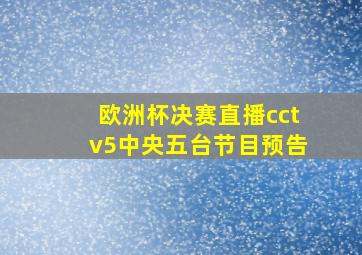 欧洲杯决赛直播cctv5中央五台节目预告